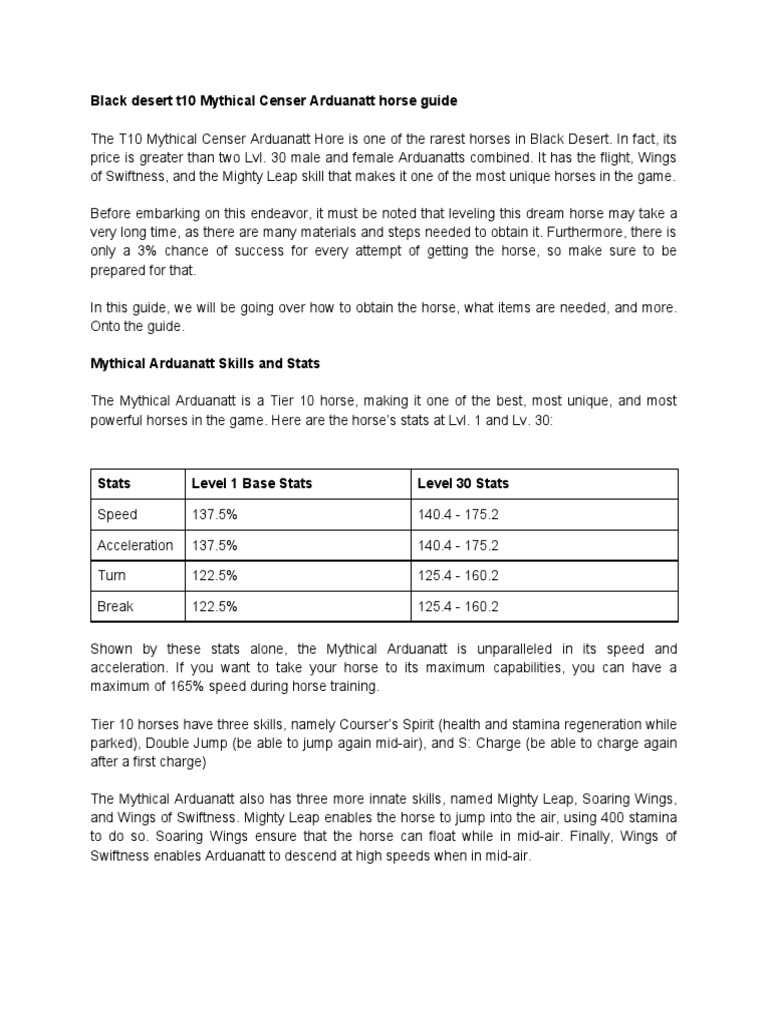 Black desert t10 Mythical Censer Arduanatt horse guide

The T10 Mythical Censer Arduanatt Hore is one of the rarest horses in Black Desert. In fact, its price is greater than two Lvl. 30 male and female Arduanatts combined. It has the flight, Wings of Swiftness, and the Mighty Leap skill that makes it one of the most unique horses in the game.

Before embarking on this endeavor, it must be noted that leveling this dream horse may take a very long time, as there are many materials and steps needed to obtain it. Furthermore, there is only a 3% chance of success for every attempt of getting the horse, so make sure to be prepared for that.

In this guide, we will be going over how to obtain the horse, what items are needed, and more. Onto the guide.

Mythical Arduanatt Skills and Stats

The Mythical Arduanatt is a Tier 10 horse, making it one of the best, most unique, and most powerful horses in the game. Here are the horse's stats at Lvl. 1 and Lv. 30:

| Stats | Level 1 Base Stats | Level 30 Stats |
|---|---|---|
| Speed | 137.5% | 140.4 - 175.2 |
| Acceleration | 137.5% | 140.4 - 175.2 |
| Turn | 122.5% | 125.4 - 160.2 |
| Break | 122.5% | 125.4 - 160.2 |

Shown by these stats alone, the Mythical Arduanatt is unparalleled in its speed and acceleration. If you want to take your horse to its maximum capabilities, you can have a maximum of 165% speed during horse training.

Tier 10 horses have three skills, namely Courser's Spirit (health and stamina regeneration while parked), Double Jump (be able to jump again mid-air), and S: Charge (be able to charge again after a first charge)

The Mythical Arduanatt also has three more innate skills, named Mighty Leap, Soaring Wings, and Wings of Swiftness. Mighty Leap enables the horse to jump into the air, using 400 stamina to do so. Soaring Wings ensure that the horse can float while in mid-air. Finally, Wings of Swiftness enables Arduanatt to descend at high speeds when in mid-air.